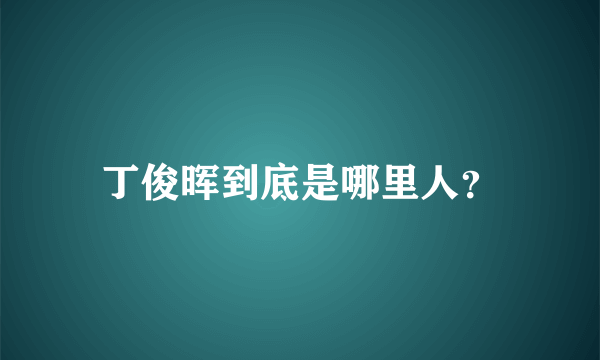 丁俊晖到底是哪里人?